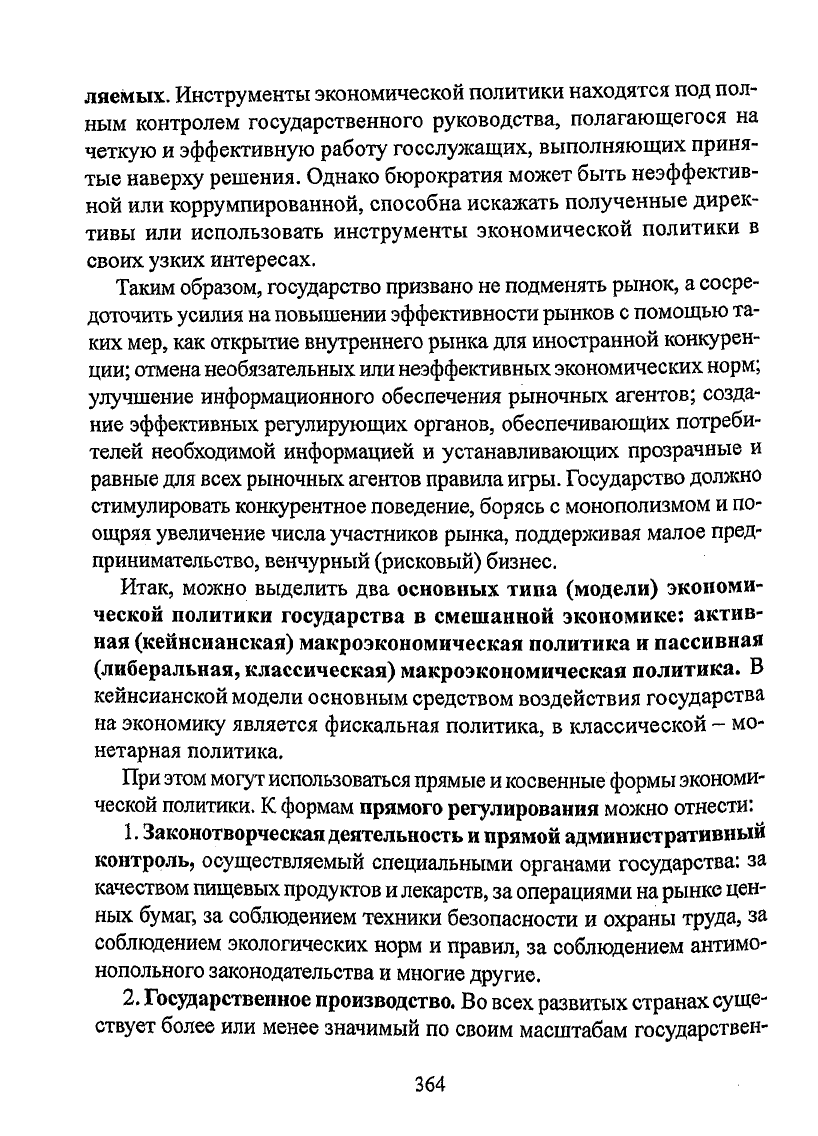 ляемых. Инструменты экономической политики находятся под полным контролем государственного руководства, полагающегося на четкую и эффективную работу госслужащих, выполняющих принятые наверху решения. Однако бюрократия может быть неэффективной или коррумпированной, способна искажать полученные директивы или использовать инструменты экономической политики в своих узких интересах.

Таким образом, государство призвано не подменять рынок, а сосредоточить усилия на повышении эффективности рынков с помощью таких мер, как открытие внутреннего рынка для иностранной конкуренции; отмена необязательных или неэффективных экономических норм; улучшение информационного обеспечения рыночных агентов; создание эффективных регулирующих органов, обеспечивающих потребителей необходимой информацией и устанавливающих прозрачные и равные для всех рыночных агентов правила игры. Государство должно стимулировать конкурентное поведение, борясь с монополизмом и поощряя увеличение числа участников рынка, поддерживая малое предпринимательство, венчурный (рисковый) бизнес.

Итак, можно выделить два основных типа (модели) экономической политики государства в смешанной экономике: активная (кейнсианская) макроэкономическая политика и пассивная (либеральная, классическая) макроэкономическая политика. В кейнсианской модели основным средством воздействия государства на экономику является фискальная политика, в классической – монетарная политика.

При этом могут использоваться прямые и косвенные формы экономической политики. К формам прямого регулирования можно отнести:

1. Законотворческая деятельность и прямой административный контроль, осуществляемый специальными органами государства: за качеством пищевых продуктов и лекарств, за операциями на рынке ценных бумаг, за соблюдением техники безопасности и охраны труда, за соблюдением экологических норм и правил, за соблюдением антимонопольного законодательства и многие другие.

2. Государственное производство. Во всех развитых странах существует более или менее значимый по своим масштабам государствен-

364